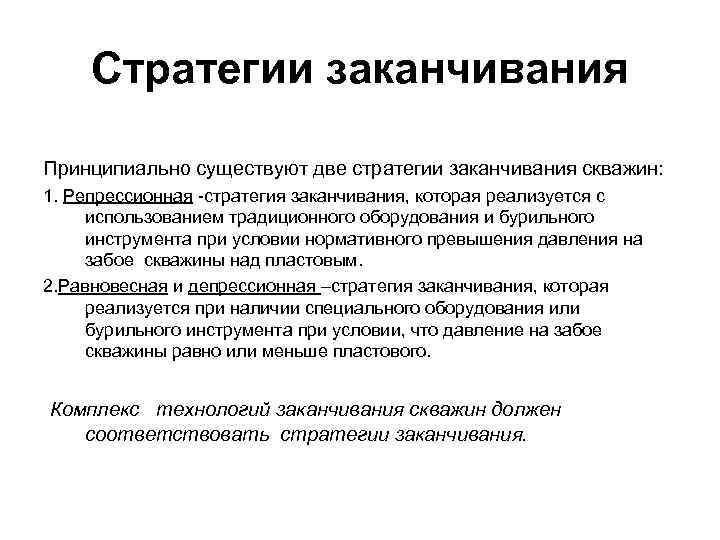 Стратегии заканчивания

Принципиально существуют две стратегии заканчивания скважин:

1. Репрессионная -стратегия заканчивания, которая реализуется с использованием традиционного оборудования и бурильного инструмента при условии нормативного превышения давления на забое скважины над пластовым.

2.Равновесная и депрессионная –стратегия заканчивания, которая реализуется при наличии специального оборудования или бурильного инструмента при условии, что давление на забое скважины равно или меньше пластового.

Комплекс технологий заканчивания скважин должен соответствовать стратегии заканчивания.